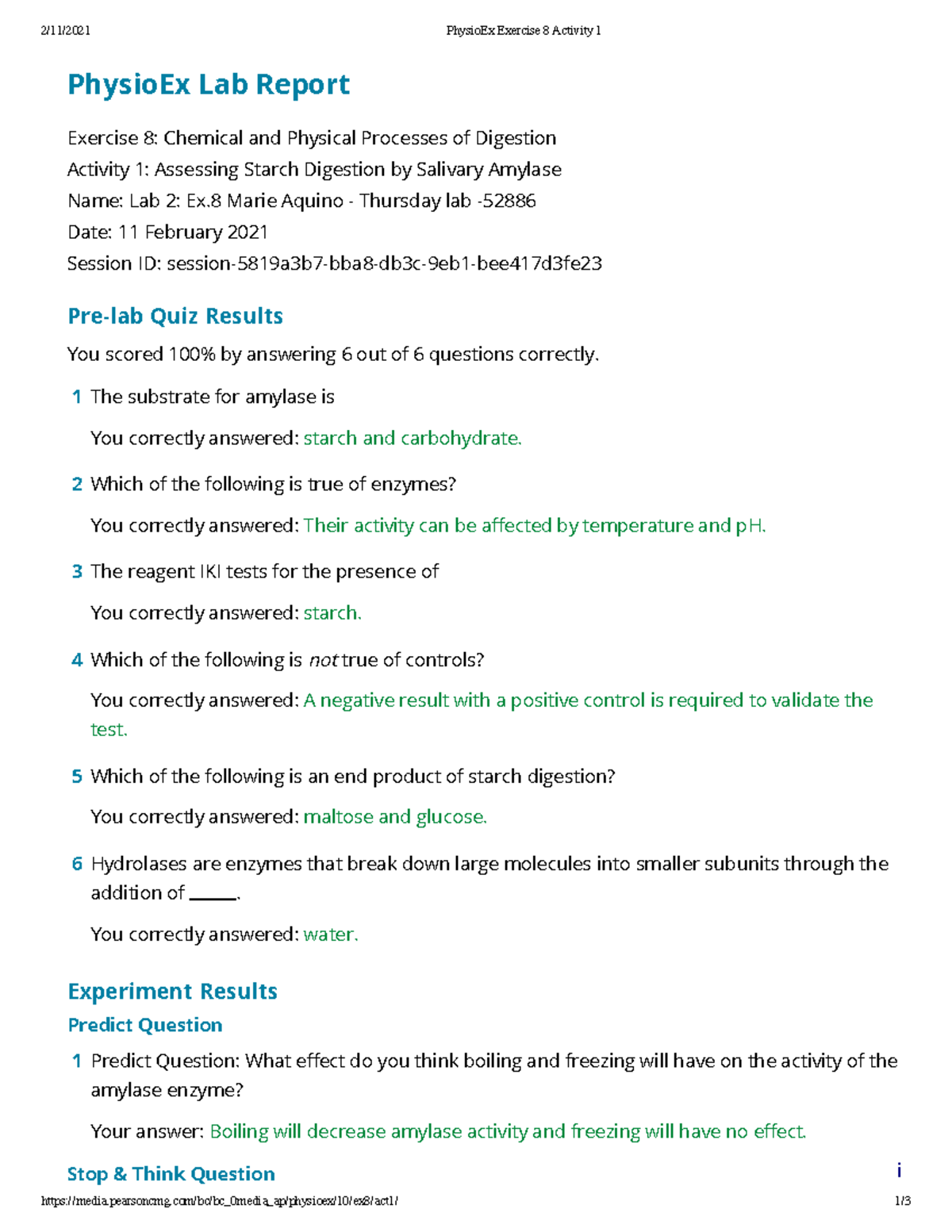 2/11/2021 PhysioEx Exercise 8 Activity 1

PhysioEx Lab Report

Exercise 8: Chemical and Physical Processes of Digestion
Activity 1: Assessing Starch Digestion by Salivary Amylase
Name: Lab 2: Ex.8 Marie Aquino - Thursday lab -52886
Date: 11 February 2021
Session ID: session-5819a3b7-bba8-db3c-9eb1-bee417d3fe23

Pre-lab Quiz Results

You scored 100% by answering 6 out of 6 questions correctly.

1 The substrate for amylase is

You correctly answered: starch and carbohydrate.

2 Which of the following is true of enzymes?

You correctly answered: Their activity can be affected by temperature and pH.

3 The reagent IKI tests for the presence of

You correctly answered: starch.

4 Which of the following is not true of controls?

You correctly answered: A negative result with a positive control is required to validate the test.

5 Which of the following is an end product of starch digestion?

You correctly answered: maltose and glucose.

6 Hydrolases are enzymes that break down large molecules into smaller subunits through the addition of ______.

You correctly answered: water.

Experiment Results

Predict Question

1 Predict Question: What effect do you think boiling and freezing will have on the activity of the amylase enzyme?

Your answer: Boiling will decrease amylase activity and freezing will have no effect.

Stop & Think Question

i

https://media.pearsoncmg.com/bc/bc_0media_ap/physioex/10/ex8/act1/ 1/3